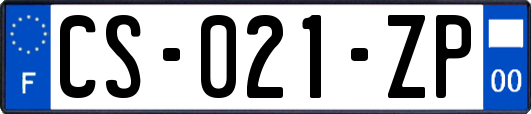 F

CS-021-ZP

00